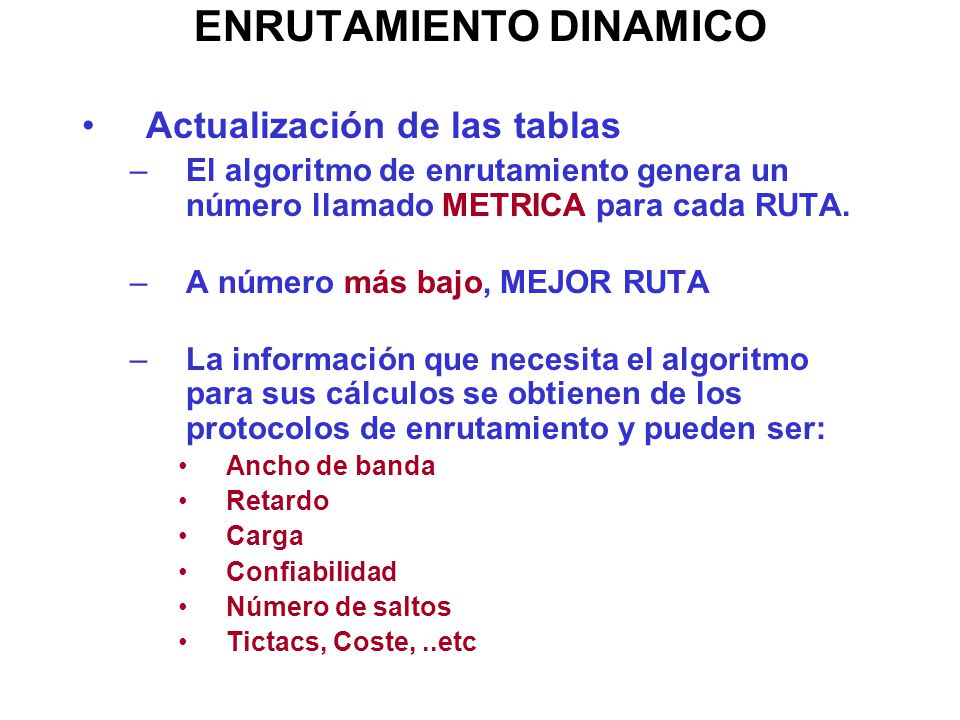 ENRUTAMIENTO DINAMICO

• Actualización de las tablas
– El algoritmo de enrutamiento genera un número llamado METRICA para cada RUTA.

– A número más bajo, MEJOR RUTA

– La información que necesita el algoritmo para sus cálculos se obtienen de los protocolos de enrutamiento y pueden ser:
• Ancho de banda
• Retardo
• Carga
• Confiabilidad
• Número de saltos
• Tictacs, Coste, ..etc